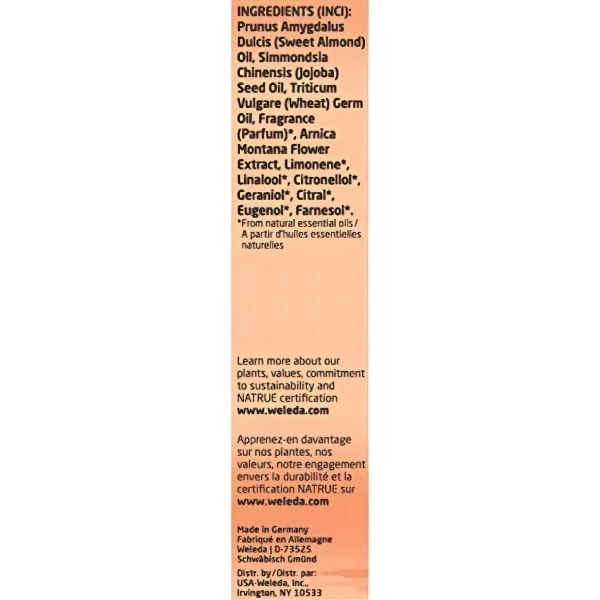 INGREDIENTS (INCI): Prunus Amygdalus Dulcis (Sweet Almond) Oil, Simmondsia Chinensis (Jojoba) Seed Oil, Triticum Vulgare (Wheat) Germ Oil, Fragrance (Parfum)*, Arnica Montana Flower Extract, Limonene*, Linalool*, Citronellol*, Geraniol*, Citral*, Eugenol*, Farnesol*.
*From natural essential oils / A partir d'huiles essentielles naturelles

Learn more about our plants, values, commitment to sustainability and NATRUE certification
www.weleda.com

Apprenez-en davantage sur nos plantes, nos valeurs, notre engagement envers la durabilité et la certification NATRUE sur
www.weleda.com

Made in Germany
Fabriqué en Allemagne
Weleda | D-73525
Schwäbisch Gmünd

Distr. by / Distr. par:
USA-Weleda, Inc.,
Irvington, NY 10533